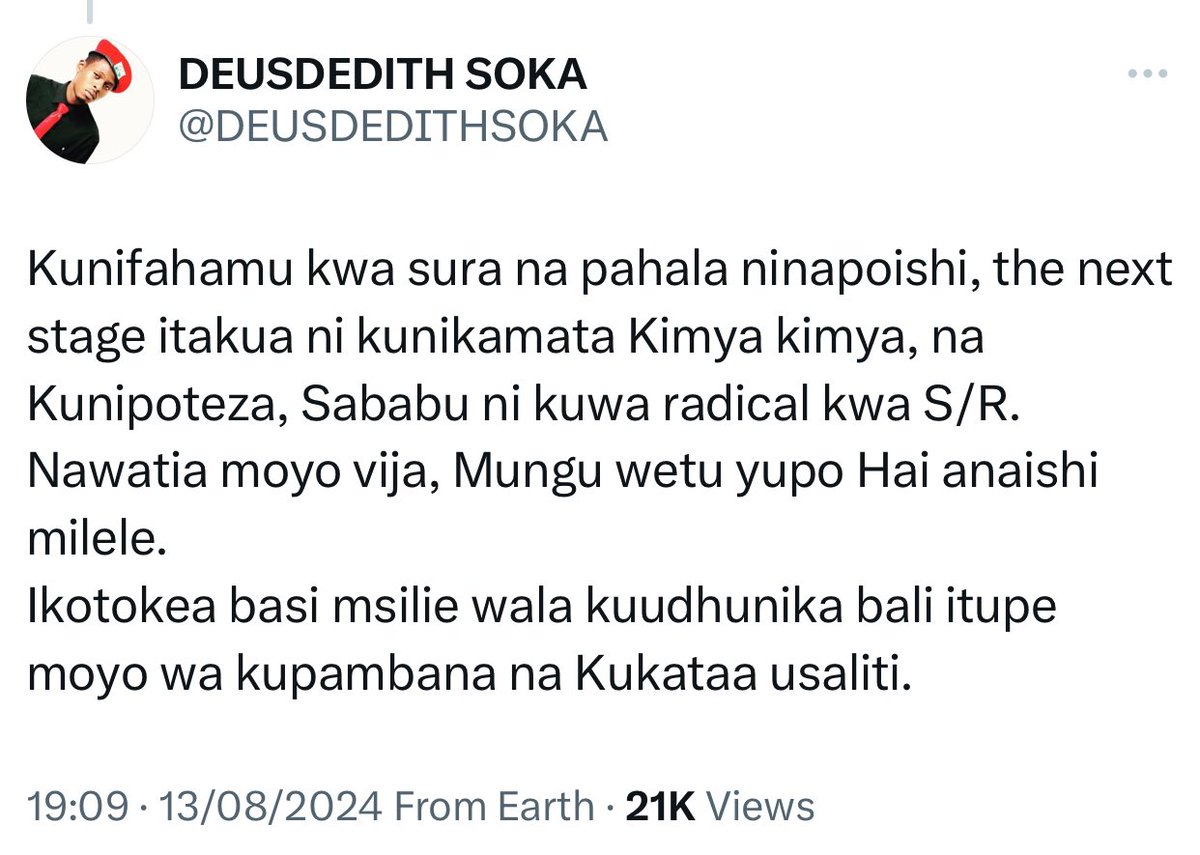 DEUSDEDITH SOKA
@DEUSDEDITHSOKA

Kunifahamu kwa sura na pahala ninapoishi, the next stage itakua ni kunikamata Kimya kimya, na Kunipoteza, Sababu ni kuwa radical kwa S/R.
Nawatia moyo vija, Mungu wetu yupo Hai anaishi milele.
Ikotokea basi msilie wala kuudhunika bali itupe moyo wa kupambana na Kukataa usaliti.

19:09 · 13/08/2024 From Earth · 21K Views